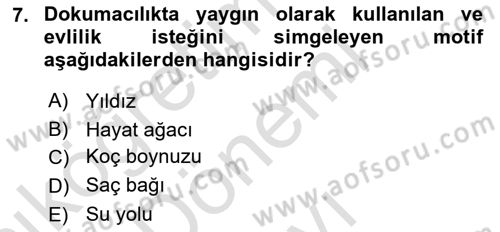 7. Dokumacılıkta yaygın olarak kullanılan ve evlilik isteğini simgeleyen motif aşağıdakilerden hangisidir?

A) Yıldız
B) Hayat ağacı
C) Koç boynuzu
D) Saç bağı
E) Su yolu

www.aofsoru.com www.aofsoru.com www.aofsoru.com www.aofsoru.com